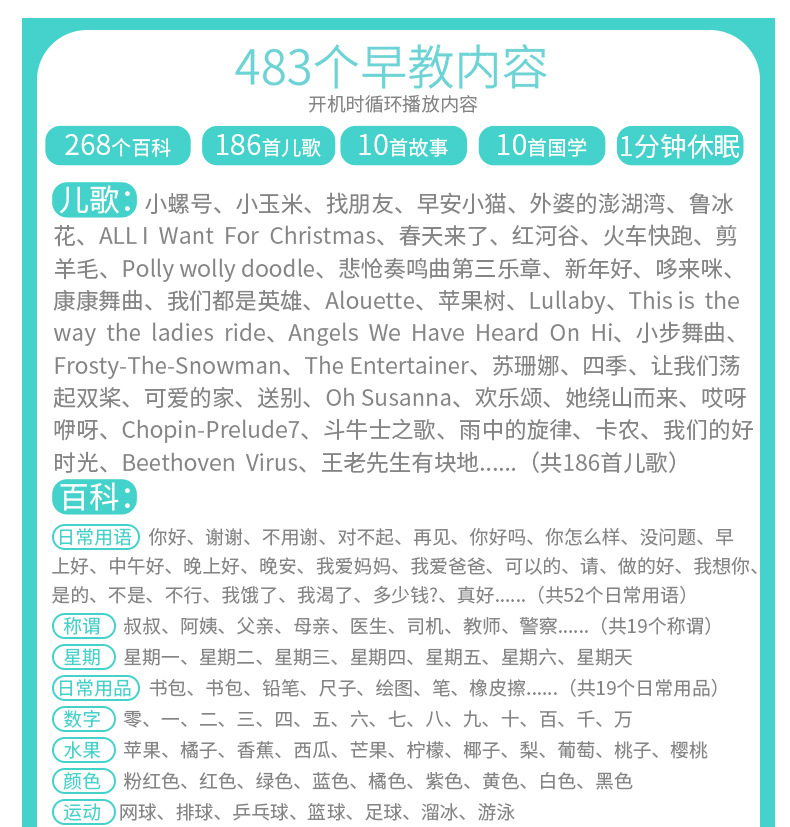 483个早教内容
开机时循环播放内容

268个百科
186首儿歌
10首故事
10首国学
1分钟休眠

儿歌：小螺号、小玉米、找朋友、早安小猫、外婆的澎湖湾、鲁冰花、ALL I Want For Christmas、春天来了、红河谷、火车快跑、剪羊毛、Polly wolly doodle、悲怆奏鸣曲第三乐章、新年好、哆来咪、康康舞曲、我们都是英雄、Alouette、苹果树、Lullaby、This is the way the ladies ride、Angels We Have Heard On Hi、小步舞曲、Frosty-The-Snowman、The Entertainer、苏珊娜、四季、让我们荡起双桨、可爱的家、送别、Oh Susanna、欢乐颂、她绕山而来、哎呀咿呀、Chopin-Prelude7、斗牛士之歌、雨中的旋律、卡农、我们的好时光、Beethoven Virus、王老先生有块地......（共186首儿歌）

百科：

日常用语 你好、谢谢、不用谢、对不起、再见、你好吗、你怎么样、没问题、早上好、中午好、晚上好、晚安、我爱妈妈、我爱爸爸、可以的、请、做的好、我想你、是的、不是、不行、我饿了、我渴了、多少钱?、真好......（共52个日常用语）

称谓 叔叔、阿姨、父亲、母亲、医生、司机、教师、警察......（共19个称谓）

星期 星期一、星期二、星期三、星期四、星期五、星期六、星期天

日常用品 书包、书包、铅笔、尺子、绘图、笔、橡皮擦......（共19个日常用品）

数字 零、一、二、三、四、五、六、七、八、九、十、百、千、万

水果 苹果、橘子、香蕉、西瓜、芒果、柠檬、椰子、梨、葡萄、桃子、樱桃

颜色 粉红色、红色、绿色、蓝色、橘色、紫色、黄色、白色、黑色

运动 网球、排球、乒乓球、篮球、足球、溜冰、游泳